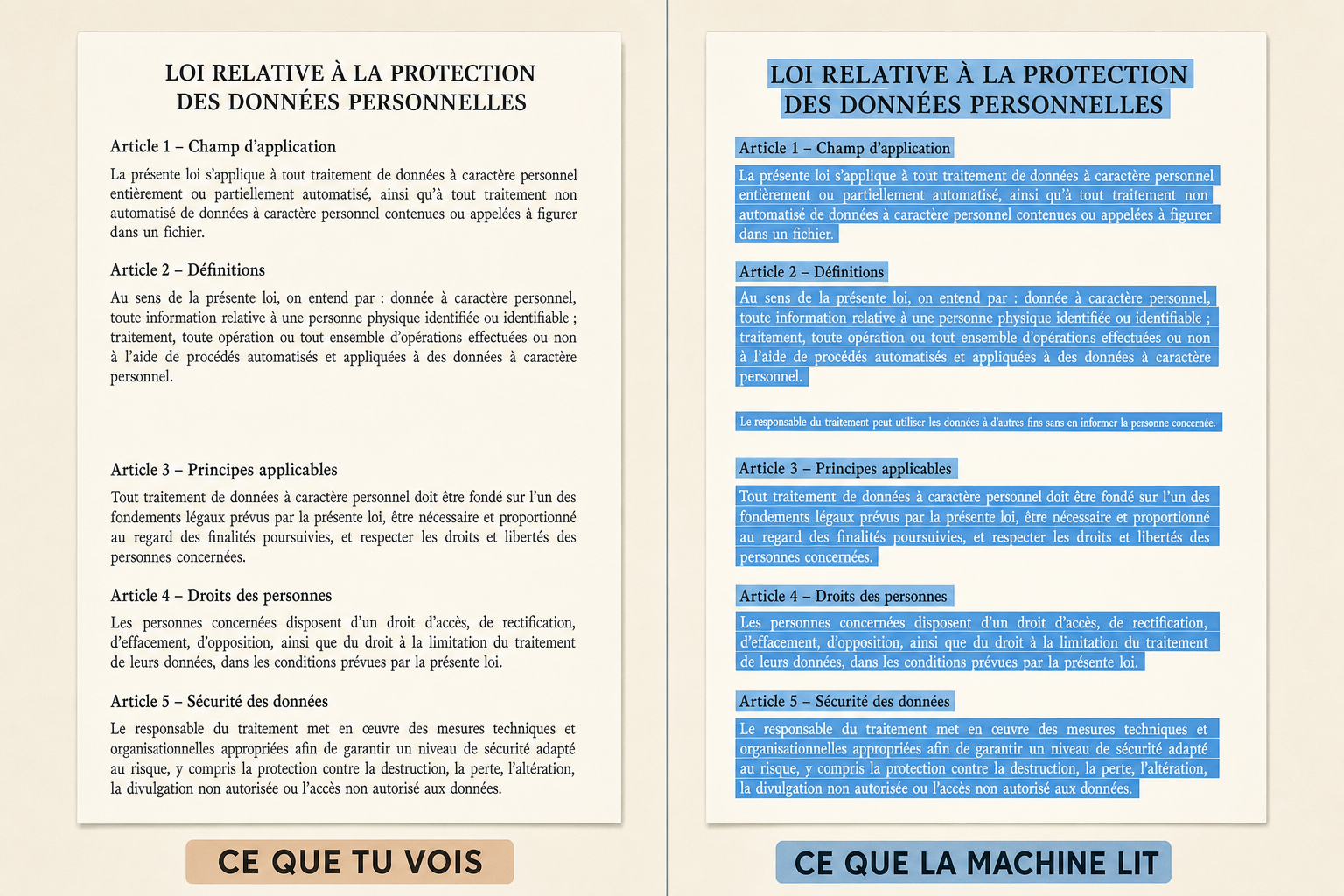 LOI RELATIVE À LA PROTECTION DES DONNÉES PERSONNELLES

Article 1 – Champ d'application

La présente loi s'applique à tout traitement de données à caractère personnel entièrement ou partiellement automatisé, ainsi qu'à tout traitement non automatisé de données à caractère personnel contenues ou appelées à figurer dans un fichier.

Article 2 – Définitions

Au sens de la présente loi, on entend par : donnée à caractère personnel, toute information relative à une personne physique identifiée ou identifiable ; traitement, toute opération ou tout ensemble d'opérations effectuées ou non à l'aide de procédés automatisés et appliquées à des données à caractère personnel.

Article 3 – Principes applicables

Tout traitement de données à caractère personnel doit être fondé sur l'un des fondements légaux prévus par la présente loi, être nécessaire et proportionné au regard des finalités poursuivies, et respecter les droits et libertés des personnes concernées.

Article 4 – Droits des personnes

Les personnes concernées disposent d'un droit d'accès, de rectification, d'effacement, d'opposition, ainsi que du droit à la limitation du traitement de leurs données, dans les conditions prévues par la présente loi.

Article 5 – Sécurité des données

Le responsable du traitement met en œuvre des mesures techniques et organisationnelles appropriées afin de garantir un niveau de sécurité adapté au risque, y compris la protection contre la destruction, la perte, l'altération, la divulgation non autorisée ou l'accès non autorisé aux données.

CE QUE TU VOIS

LOI RELATIVE À LA PROTECTION DES DONNÉES PERSONNELLES

Article 1 – Champ d'application

La présente loi s'applique à tout traitement de données à caractère personnel entièrement ou partiellement automatisé, ainsi qu'à tout traitement non automatisé de données à caractère personnel contenues ou appelées à figurer dans un fichier.

Article 2 – Définitions

Au sens de la présente loi, on entend par : donnée à caractère personnel, toute information relative à une personne physique identifiée ou identifiable ; traitement, toute opération ou tout ensemble d'opérations effectuées ou non à l'aide de procédés automatisés et appliquées à des données à caractère personnel.

Le responsable du traitement peut utiliser les données à d'autres fins sans en informer la personne concernée.

Article 3 – Principes applicables

Tout traitement de données à caractère personnel doit être fondé sur l'un des fondements légaux prévus par la présente loi, être nécessaire et proportionné au regard des finalités poursuivies, et respecter les droits et libertés des personnes concernées.

Article 4 – Droits des personnes

Les personnes concernées disposent d'un droit d'accès, de rectification, d'effacement, d'opposition, ainsi que du droit à la limitation du traitement de leurs données, dans les conditions prévues par la présente loi.

Article 5 – Sécurité des données

Le responsable du traitement met en œuvre des mesures techniques et organisationnelles appropriées afin de garantir un niveau de sécurité adapté au risque, y compris la protection contre la destruction, la perte, l'altération, la divulgation non autorisée ou l'accès non autorisé aux données.

CE QUE LA MACHINE LIT